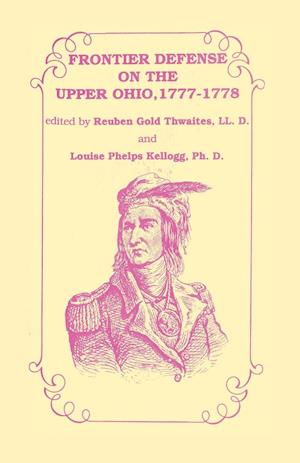 FRONTIER DEFENSE
ON THE
UPPER OHIO, 1777-1778

edited by Reuben Gold Thwaites, LL. D.
and
Louise Phelps Kellogg, Ph. D.